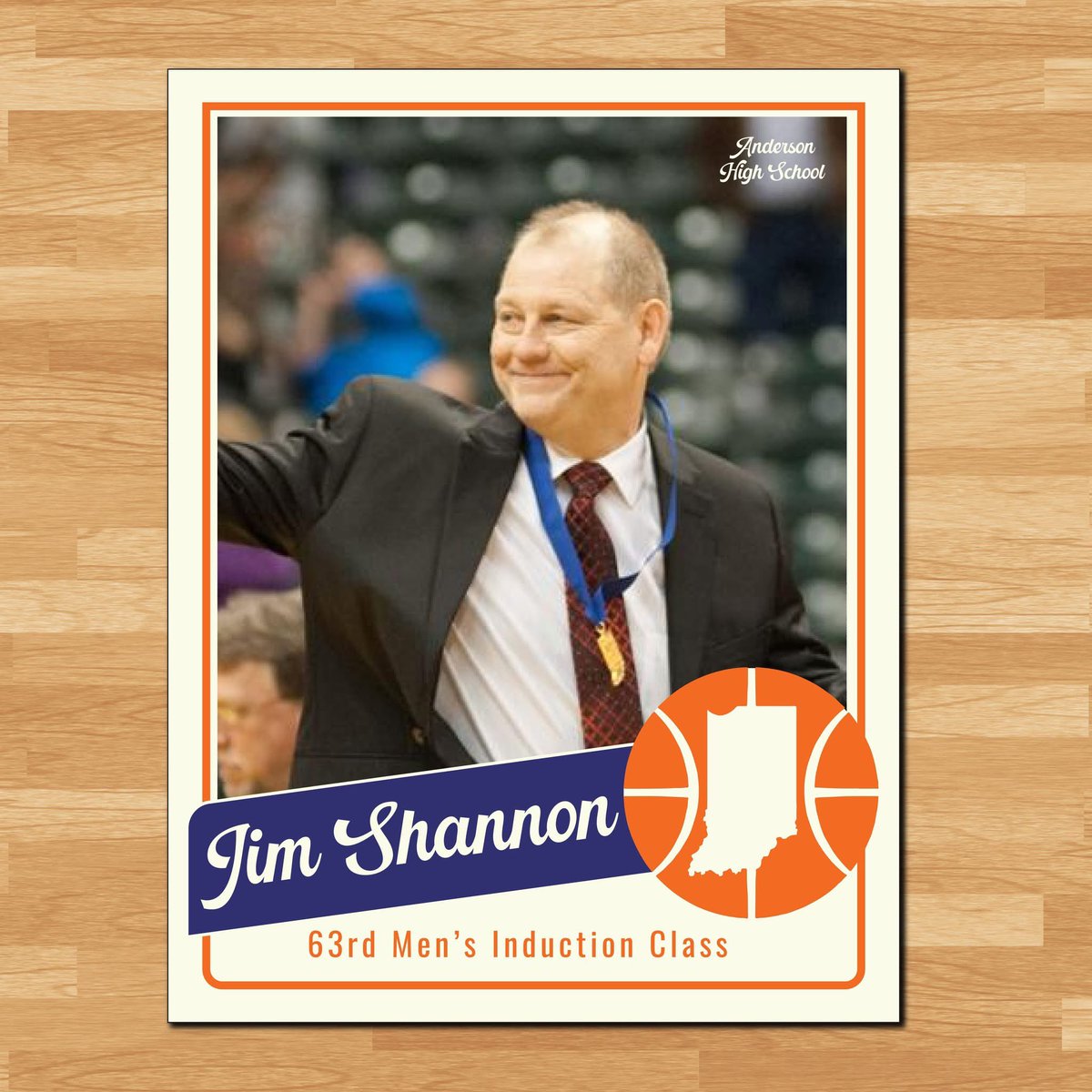 Anderson High School

Jim Shannon

63rd Men's Induction Class